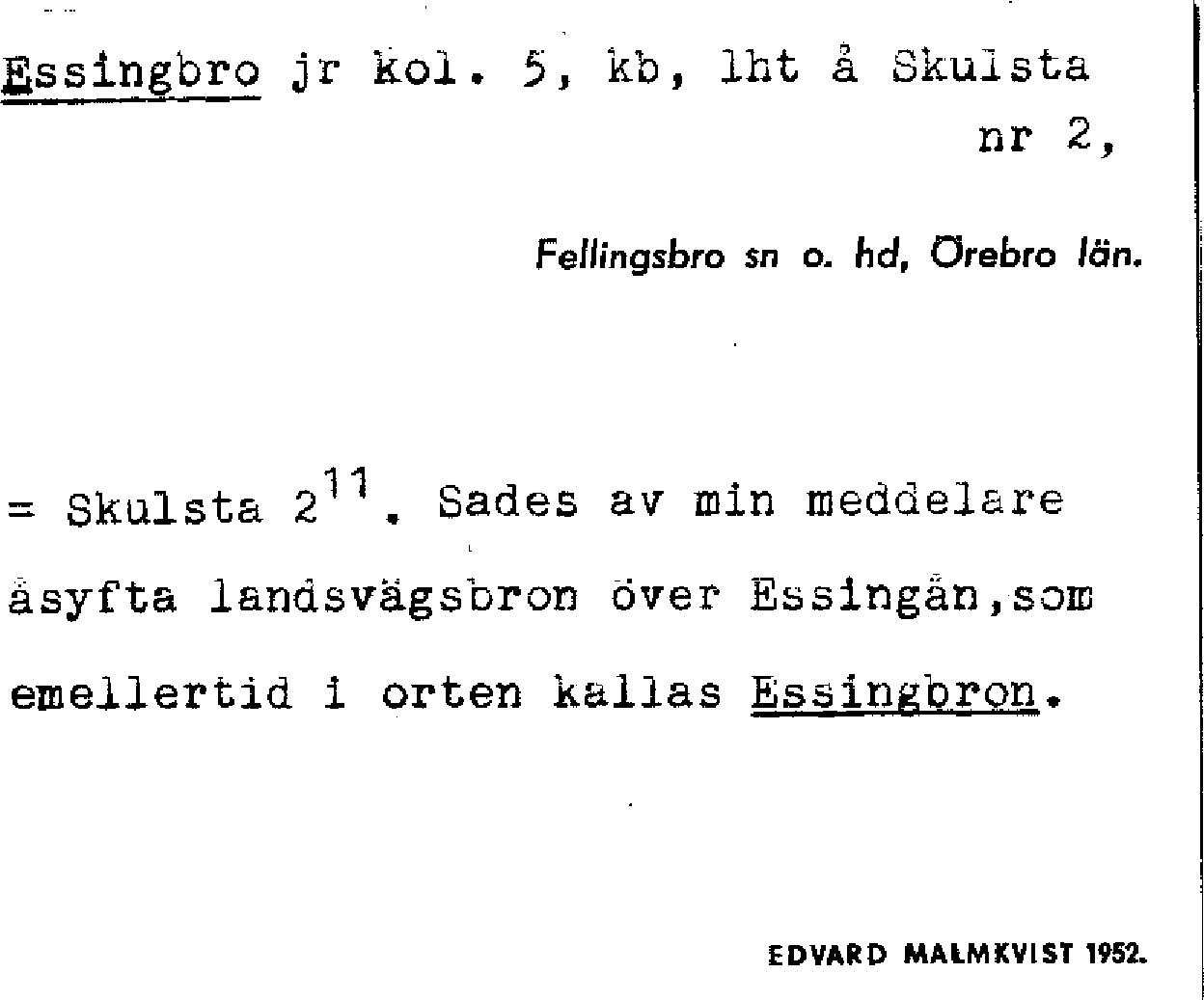 Essingbro jr kol. 5, kb, lht å Skulsta nr 2,

Fellingsbro sn o. hd, Örebro län.

= Skulsta $2^{11}$. Sades av min meddelare åsyfta landsvägsbron över Essingån,som emellertid i orten kallas Essingbron.

EDVARD MALMKVIST 1952.